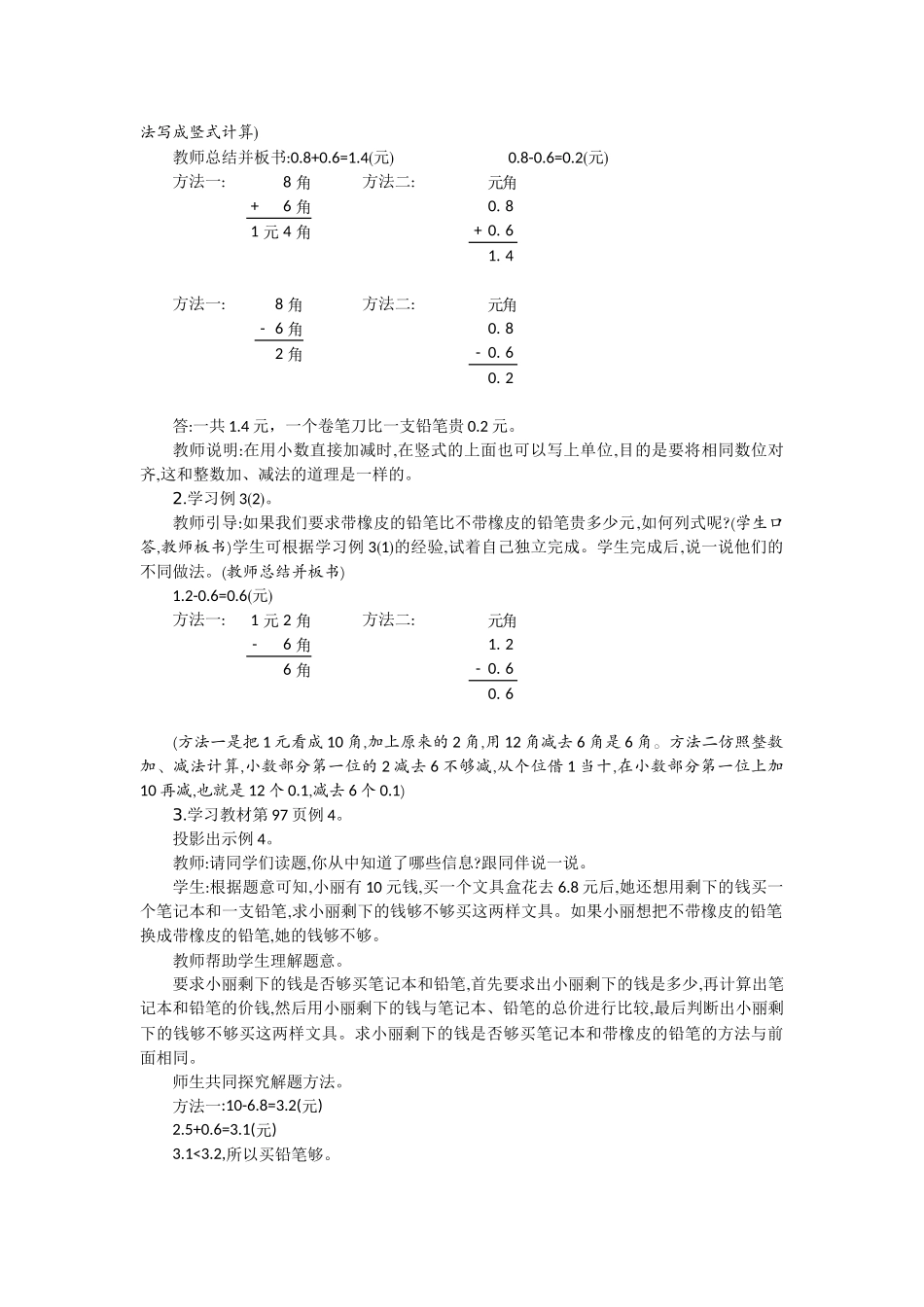 法写成竖式计算)

教师总结并板书:0.8+0.6=1.4(元)　　0.8-0.6=0.2(元)

方法一:　8 角
+　6 角
1 元 4 角

方法二:　元角
0. 8
+ 0. 6
1. 4

方法一:　8 角
-　6 角
2 角

方法二:　元角
0. 8
- 0. 6
0. 2

答:一共 1.4 元，一个卷笔刀比一支铅笔贵 0.2 元。

教师说明:在用小数直接加减时,在竖式的上面也可以写上单位,目的是要将相同数位对齐,这和整数加、减法的道理是一样的。

2.学习例 3(2)。

教师引导:如果我们要求带橡皮的铅笔比不带橡皮的铅笔贵多少元,如何列式呢?(学生口答,教师板书)学生可根据学习例 3(1)的经验,试着自己独立完成。学生完成后,说一说他们的不同做法。(教师总结并板书)

1.2-0.6=0.6(元)

方法一:　1 元 2 角
-　6 角
6 角

方法二:　元角
1. 2
- 0. 6
0. 6

(方法一是把 1 元看成 10 角,加上原来的 2 角,用 12 角减去 6 角是 6 角。方法二仿照整数加、减法计算,小数部分第一位的 2 减去 6 不够减,从个位借 1 当十,在小数部分第一位上加 10 再减,也就是 12 个 0.1,减去 6 个 0.1)

3.学习教材第 97 页例 4。

投影出示例 4。

教师:请同学们读题,你从中知道了哪些信息?跟同伴说一说。

学生:根据题意可知,小丽有 10 元钱,买一个文具盒花去 6.8 元后,她还想用剩下的钱买一个笔记本和一支铅笔,求小丽剩下的钱够不够买这两样文具。如果小丽想把不带橡皮的铅笔换成带橡皮的铅笔,她的钱够不够。

教师帮助学生理解题意。

要求小丽剩下的钱是否够买笔记本和铅笔,首先要求出小丽剩下的钱是多少,再计算出笔记本和铅笔的价钱,然后用小丽剩下的钱与笔记本、铅笔的总价进行比较,最后判断出小丽剩下的钱够不够买这两样文具。求小丽剩下的钱是否够买笔记本和带橡皮的铅笔的方法与前面相同。

师生共同探究解题方法。

方法一:10-6.8=3.2(元)

2.5+0.6=3.1(元)

3.1<3.2,所以买铅笔够。